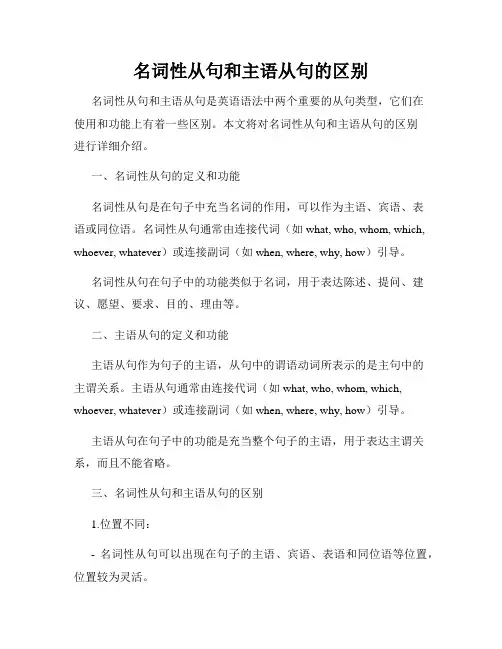 名词性从句和主语从句的区别

名词性从句和主语从句是英语语法中两个重要的从句类型，它们在使用和功能上有着一些区别。本文将对名词性从句和主语从句的区别进行详细介绍。

一、名词性从句的定义和功能

名词性从句是在句子中充当名词的作用，可以作为主语、宾语、表语或同位语。名词性从句通常由连接代词（如 what, who, whom, which, whoever, whatever）或连接副词（如 when, where, why, how）引导。

名词性从句在句子中的功能类似于名词，用于表达陈述、提问、建议、愿望、要求、目的、理由等。

二、主语从句的定义和功能

主语从句作为句子的主语，从句中的谓语动词所表示的是主句中的主谓关系。主语从句通常由连接代词（如 what, who, whom, which, whoever, whatever）或连接副词（如 when, where, why, how）引导。

主语从句在句子中的功能是充当整个句子的主语，用于表达主谓关系，而且不能省略。

三、名词性从句和主语从句的区别

1.位置不同：

- 名词性从句可以出现在句子的主语、宾语、表语和同位语等位置，位置较为灵活。